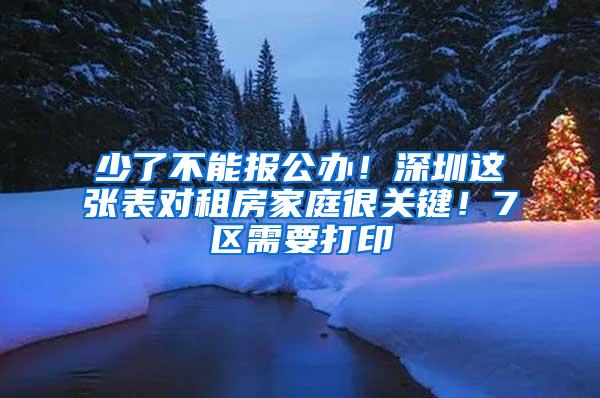 少了不能报公办！深圳这张表对租房家庭很关键！7区需要打印